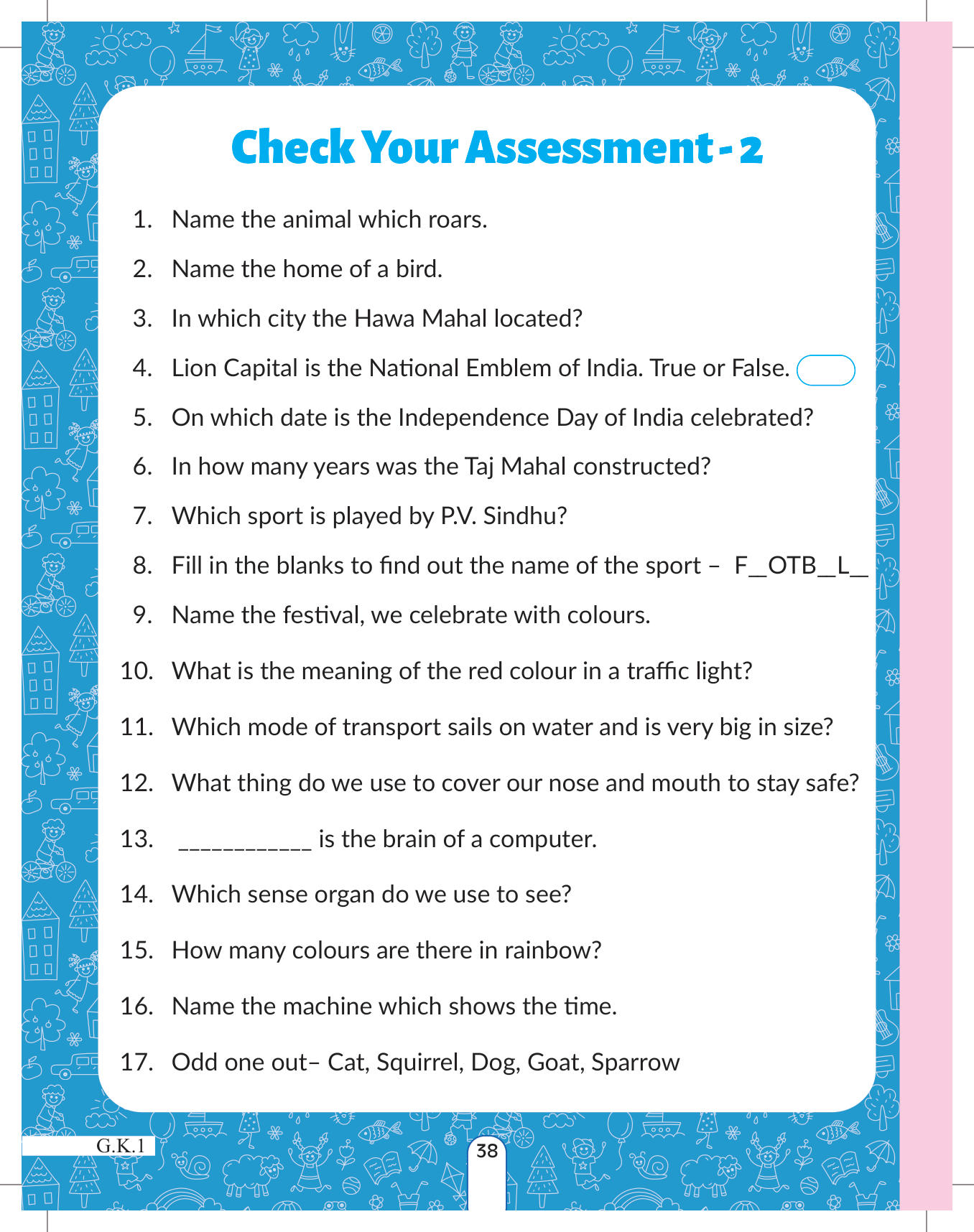 Check Your Assessment - 2

1. Name the animal which roars.

2. Name the home of a bird.

3. In which city the Hawa Mahal located?

4. Lion Capital is the National Emblem of India. True or False.

5. On which date is the Independence Day of India celebrated?

6. In how many years was the Taj Mahal constructed?

7. Which sport is played by P.V. Sindhu?

8. Fill in the blanks to find out the name of the sport – F\_OTB\_L\_

9. Name the festival, we celebrate with colours.

10. What is the meaning of the red colour in a traffic light?

11. Which mode of transport sails on water and is very big in size?

12. What thing do we use to cover our nose and mouth to stay safe?

13. \_\_\_\_\_\_\_\_\_\_\_ is the brain of a computer.

14. Which sense organ do we use to see?

15. How many colours are there in rainbow?

16. Name the machine which shows the time.

17. Odd one out– Cat, Squirrel, Dog, Goat, Sparrow

G.K.1

38